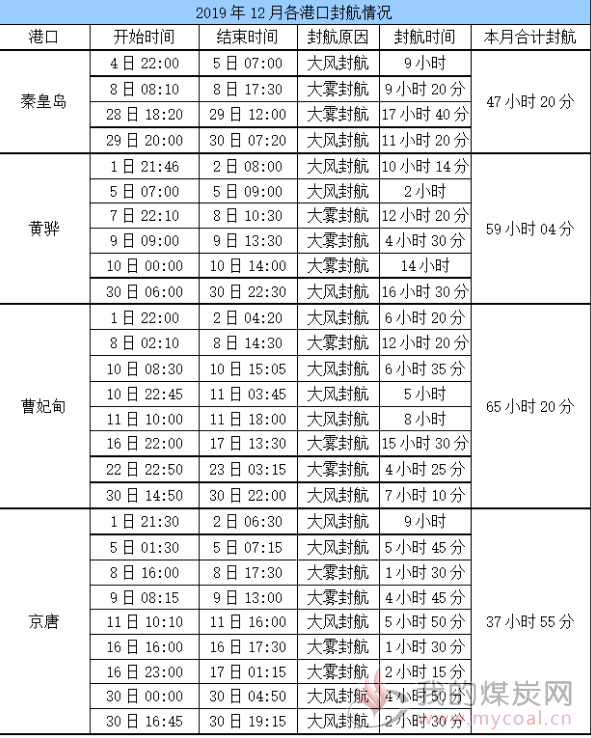 2019 年 12 月各港口封航情况

| 港口 | 开始时间 | 结束时间 | 封航原因 | 封航时间 | 本月合计封航 |
|---|---|---|---|---|---|
| 秦皇岛 | 4 日 22:00 | 5 日 07:00 | 大风封航 | 9 小时 | 47 小时 20 分 |
| | 8 日 08:10 | 8 日 17:30 | 大雾封航 | 9 小时 20 分 | |
| | 28 日 18:20 | 29 日 12:00 | 大雾封航 | 17 小时 40 分 | |
| | 29 日 20:00 | 30 日 07:20 | 大风封航 | 11 小时 20 分 | |
| 黄骅 | 1 日 21:46 | 2 日 08:00 | 大风封航 | 10 小时 14 分 | 59 小时 04 分 |
| | 5 日 07:00 | 5 日 09:00 | 大风封航 | 2 小时 | |
| | 7 日 22:10 | 8 日 10:30 | 大雾封航 | 12 小时 20 分 | |
| | 9 日 09:00 | 9 日 13:30 | 大雾封航 | 4 小时 30 分 | |
| | 10 日 00:00 | 10 日 14:00 | 大雾封航 | 14 小时 | |
| | 30 日 06:00 | 30 日 22:30 | 大风封航 | 16 小时 30 分 | |
| 曹妃甸 | 1 日 22:00 | 2 日 04:20 | 大风封航 | 6 小时 20 分 | 65 小时 20 分 |
| | 8 日 02:10 | 8 日 14:30 | 大雾封航 | 12 小时 20 分 | |
| | 10 日 08:30 | 10 日 15:05 | 大风封航 | 6 小时 35 分 | |
| | 10 日 22:45 | 11 日 03:45 | 大风封航 | 5 小时 | |
| | 11 日 10:00 | 11 日 18:00 | 大风封航 | 8 小时 | |
| | 16 日 22:00 | 17 日 13:30 | 大雾封航 | 15 小时 30 分 | |
| | 22 日 22:50 | 23 日 03:15 | 大雾封航 | 4 小时 25 分 | |
| | 30 日 14:50 | 30 日 22:00 | 大风封航 | 7 小时 10 分 | |
| 京唐 | 1 日 21:30 | 2 日 06:30 | 大风封航 | 9 小时 | 37 小时 55 分 |
| | 5 日 01:30 | 5 日 07:15 | 大风封航 | 5 小时 45 分 | |
| | 8 日 16:00 | 8 日 17:30 | 大雾封航 | 1 小时 30 分 | |
| | 9 日 08:15 | 9 日 13:00 | 大雾封航 | 4 小时 45 分 | |
| | 11 日 10:10 | 11 日 16:00 | 大风封航 | 5 小时 50 分 | |
| | 16 日 16:00 | 16 日 17:30 | 大雾封航 | 1 小时 30 分 | |
| | 16 日 23:00 | 17 日 01:15 | 大雾封航 | 2 小时 15 分 | |
| | 30 日 00:00 | 30 日 04:50 | 大风封航 | 4 小时 50 分 | |
| | 30 日 16:45 | 30 日 19:15 | 大风封航 | 2 小时 30 分 | |

我的煤炭网
www.mycoal.cn